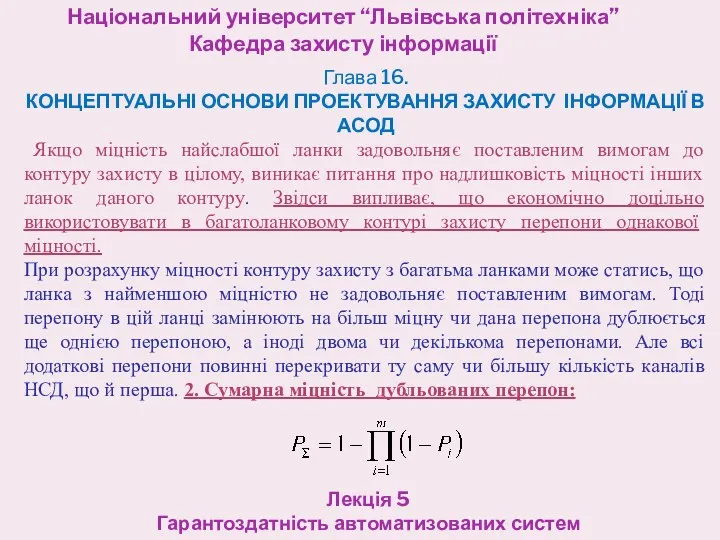 Національний університет “Львівська політехніка”
Кафедра захисту інформації

Глава 16.
КОНЦЕПТУАЛЬНІ ОСНОВИ ПРОЕКТУВАННЯ ЗАХИСТУ ІНФОРМАЦІЇ В АСОД

Якщо міцність найслабшої ланки задовольняє поставленим вимогам до контуру захисту в цілому, виникає питання про надлишковість міцності інших ланок даного контуру. Звідси випливає, що економічно доцільно використовувати в багатоланковому контурі захисту перепони однакової міцності.
При розрахунку міцності контуру захисту з багатьма ланками може статись, що ланка з найменшою міцністю не задовольняє поставленим вимогам. Тоді перепону в цій ланці замінюють на більш міцну чи дана перепона дублюється ще однією перепоною, а іноді двома чи декількома перепонами. Але всі додаткові перепони повинні перекривати ту саму чи більшу кількість каналів НСД, що й перша. 2. Сумарна міцність дубльованих перепон:

$P_{\Sigma} = 1 - \prod_{i=1}^{m} (1 - P_i)$

Лекція 5
Гарантоздатність автоматизованих систем